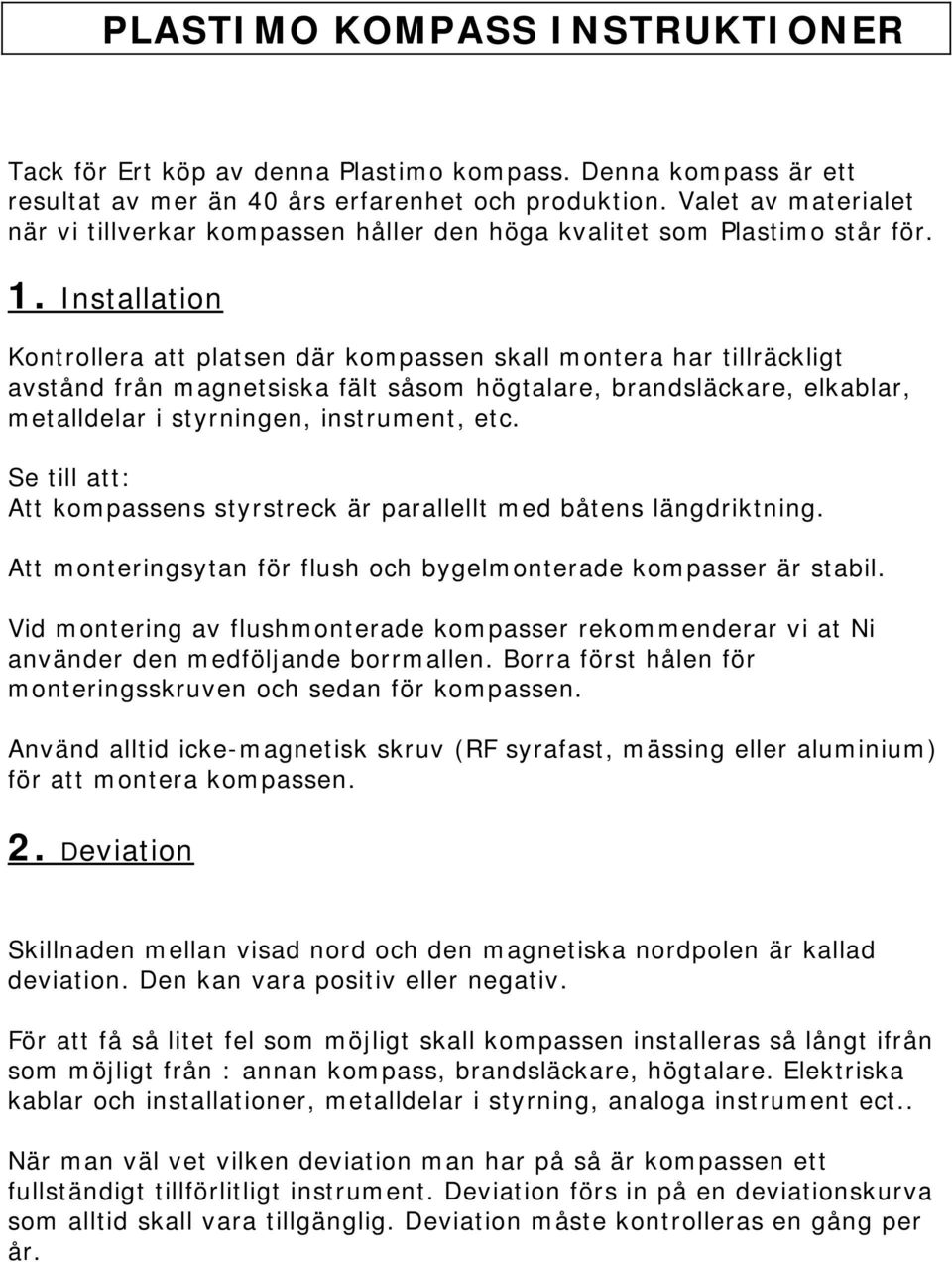 PLASTIMO KOMPASS INSTRUKTIONER

Tack för Ert köp av denna Plastimo kompass. Denna kompass är ett resultat av mer än 40 års erfarenhet och produktion. Valet av materialet när vi tillverkar kompassen håller den höga kvalitet som Plastimo står för.

1. Installation

Kontrollera att platsen där kompassen skall montera har tillräckligt avstånd från magnetsiska fält såsom högtalare, brandsläckare, elkablar, metalldelar i styrningen, instrument, etc.

Se till att:
Att kompassens styrstreck är parallellt med båtens längdriktning.

Att monteringsytan för flush och bygelmonterade kompasser är stabil.

Vid montering av flushmonterade kompasser rekommenderar vi at Ni använder den medföljande borrmallen. Borra först hålen för monteringsskruven och sedan för kompassen.

Använd alltid icke-magnetisk skruv (RF syrafast, mässing eller aluminium) för att montera kompassen.

2. Deviation

Skillnaden mellan visad nord och den magnetiska nordpolen är kallad deviation. Den kan vara positiv eller negativ.

För att få så litet fel som möjligt skall kompassen installeras så långt ifrån som möjligt från : annan kompass, brandsläckare, högtalare. Elektriska kablar och installationer, metalldelar i styrning, analoga instrument ect..

När man väl vet vilken deviation man har på så är kompassen ett fullständigt tillförlitligt instrument. Deviation förs in på en deviationskurva som alltid skall vara tillgänglig. Deviation måste kontrolleras en gång per år.